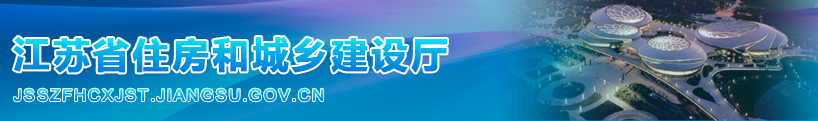 江苏省住房和城乡建设厅

JSSZFHCXJST.JIANGSU.GOV.CN